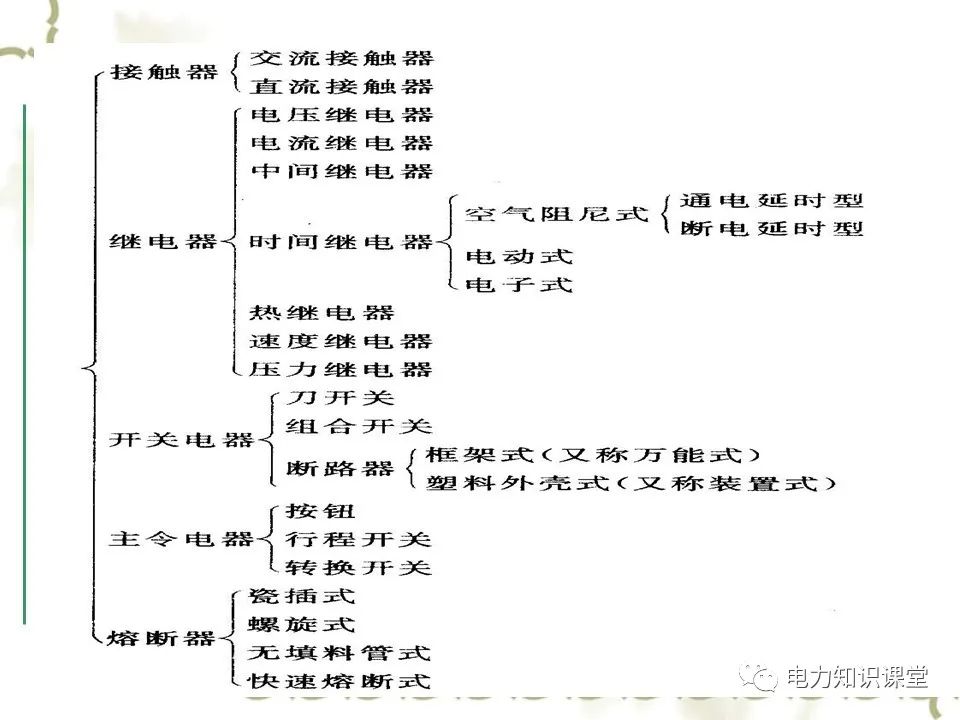 接触器
交流接触器
直流接触器

继电器
电压继电器
电流继电器
中间继电器
时间继电器
空气阻尼式
通电延时型
断电延时型
电动式
电子式
热继电器
速度继电器
压力继电器

开关电器
刀开关
组合开关
断路器
框架式(又称万能式)
塑料外壳式(又称装置式)

主令电器
按钮
行程开关
转换开关

熔断器
瓷插式
螺旋式
无填料管式
快速熔断式

电力知识课堂